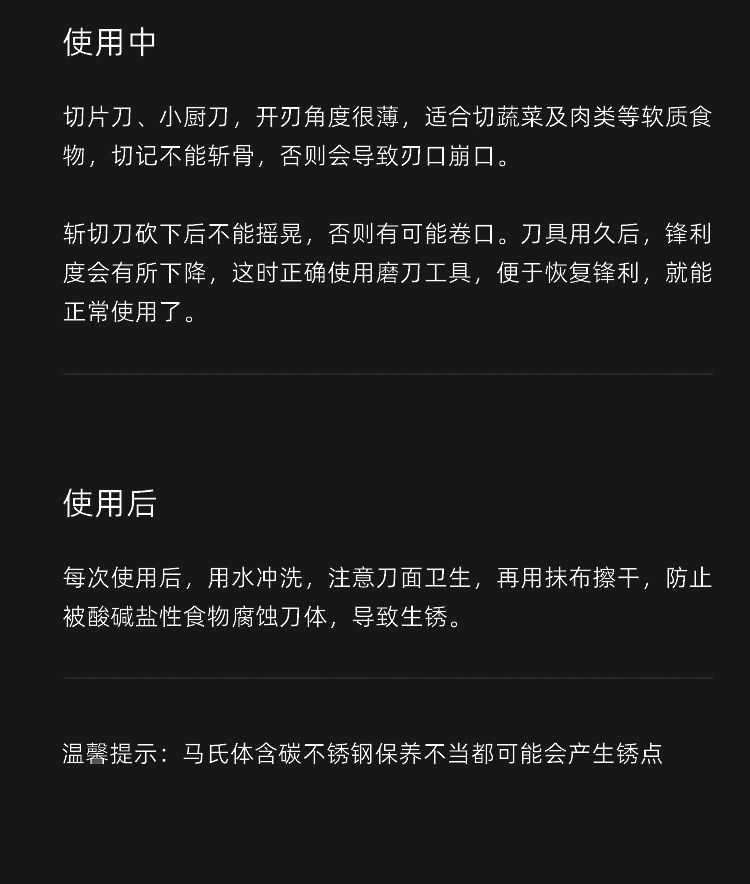 使用中

切片刀、小厨刀，开刃角度很薄，适合切蔬菜及肉类等软质食物，切记不能斩骨，否则会导致刃口崩口。

斩切刀砍下后不能摇晃，否则有可能卷口。刀具用久后，锋利度会有所下降，这时正确使用磨刀工具，便于恢复锋利，就能正常使用了。

使用后

每次使用后，用水冲洗，注意刀面卫生，再用抹布擦干，防止被酸碱盐性食物腐蚀刀体，导致生锈。

温馨提示：马氏体含碳不锈钢保养不当都可能会产生锈点